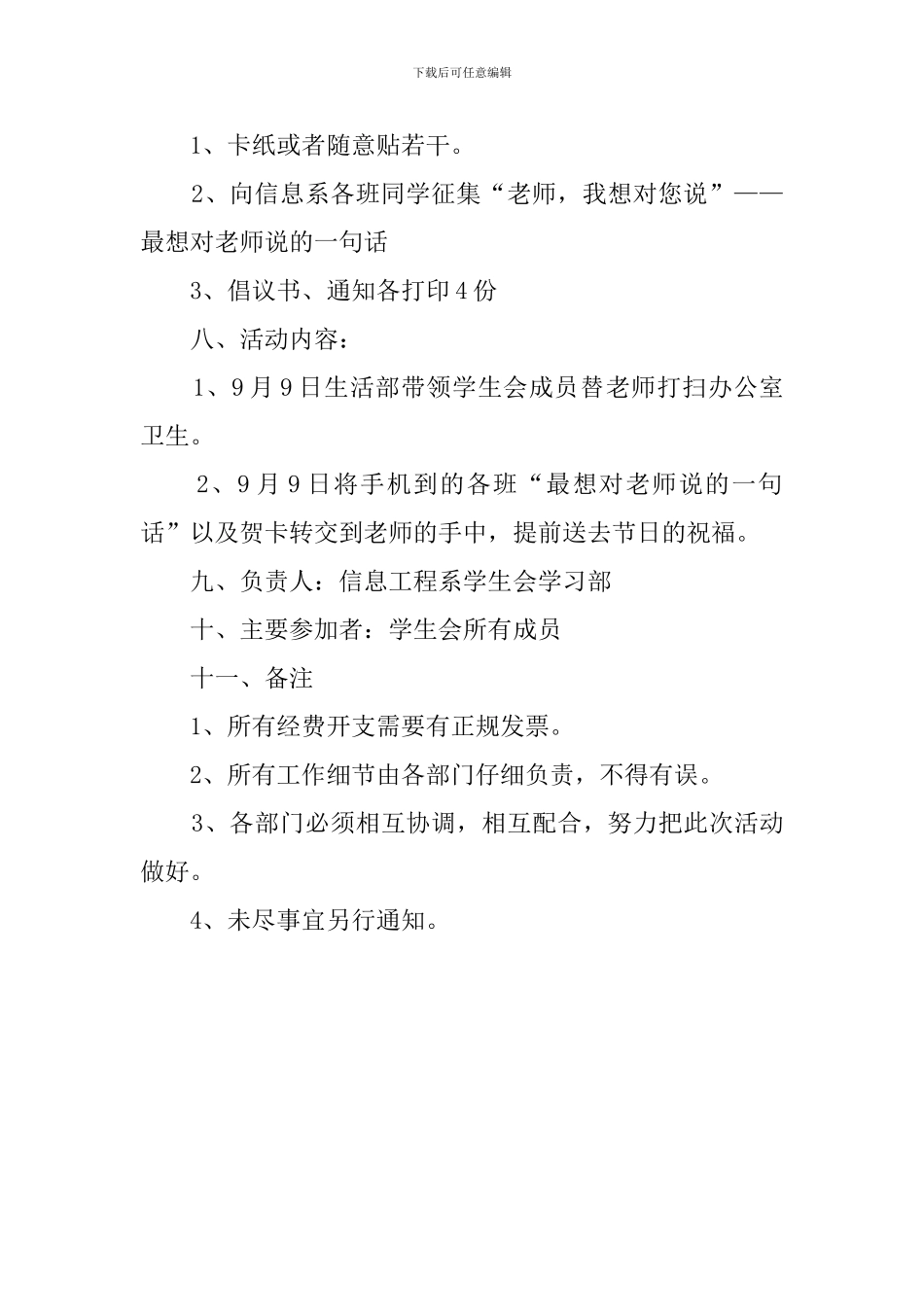 下载后可任意编辑

1、卡纸或者随意贴若干。

2、向信息系各班同学征集“老师，我想对您说”——最想对老师说的一句话

3、倡议书、通知各打印４份

八、活动内容：

1、９月９日生活部带领学生会成员替老师打扫办公室卫生。

2、９月９日将手机到的各班“最想对老师说的一句话”以及贺卡转交到老师的手中，提前送去节日的祝福。

九、负责人：信息工程系学生会学习部

十、主要参加者：学生会所有成员

十一、备注

1、所有经费开支需要有正规发票。

2、所有工作细节由各部门仔细负责，不得有误。

3、各部门必须相互协调，相互配合，努力把此次活动做好。

4、未尽事宜另行通知。